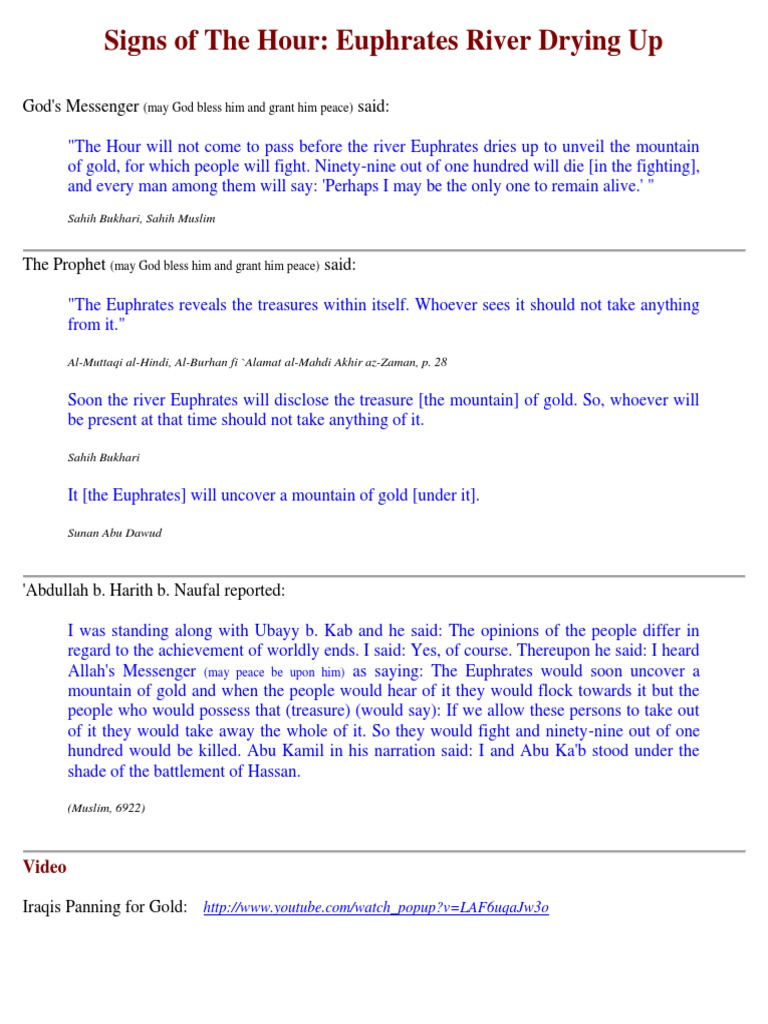 Signs of The Hour: Euphrates River Drying Up

God's Messenger (may God bless him and grant him peace) said:

"The Hour will not come to pass before the river Euphrates dries up to unveil the mountain of gold, for which people will fight. Ninety-nine out of one hundred will die [in the fighting], and every man among them will say: 'Perhaps I may be the only one to remain alive.' "

Sahih Bukhari, Sahih Muslim

The Prophet (may God bless him and grant him peace) said:

"The Euphrates reveals the treasures within itself. Whoever sees it should not take anything from it."

Al-Muttaqi al-Hindi, Al-Burhan fi `Alamat al-Mahdi Akhir az-Zaman, p. 28

Soon the river Euphrates will disclose the treasure [the mountain] of gold. So, whoever will be present at that time should not take anything of it.

Sahih Bukhari

It [the Euphrates] will uncover a mountain of gold [under it].

Sunan Abu Dawud

'Abdullah b. Harith b. Naufal reported:

I was standing along with Ubayy b. Kab and he said: The opinions of the people differ in regard to the achievement of worldly ends. I said: Yes, of course. Thereupon he said: I heard Allah's Messenger (may peace be upon him) as saying: The Euphrates would soon uncover a mountain of gold and when the people would hear of it they would flock towards it but the people who would possess that (treasure) (would say): If we allow these persons to take out of it they would take away the whole of it. So they would fight and ninety-nine out of one hundred would be killed. Abu Kamil in his narration said: I and Abu Ka'b stood under the shade of the battlement of Hassan.

(Muslim, 6922)

Video

Iraqis Panning for Gold: http://www.youtube.com/watch_popup?v=LAF6uqaJw3o